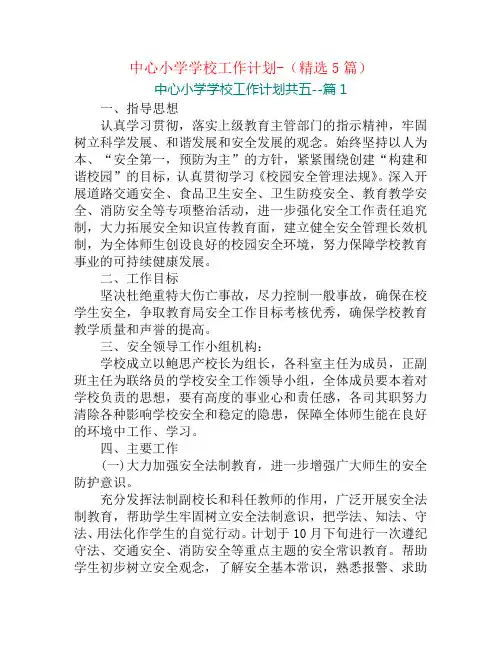 中心小学学校工作计划-（精选 5 篇）

中心小学学校工作计划共五--篇 1

一、指导思想

认真学习贯彻，落实上级教育主管部门的指示精神，牢固树立科学发展、和谐发展和安全发展的观念。始终坚持以人为本、“安全第一，预防为主”的方针，紧紧围绕创建“构建和谐校园”的目标，认真贯彻学习《校园安全管理法规》。深入开展道路交通安全、食品卫生安全、卫生防疫安全、教育教学安全、消防安全等专项整治活动，进一步强化安全工作责任追究制，大力拓展安全知识宣传教育面，建立健全安全管理长效机制，为全体师生创设良好的校园安全环境，努力保障学校教育事业的可持续健康发展。

二、工作目标

坚决杜绝重特大伤亡事故，尽力控制一般事故，确保在校学生安全，争取教育局安全工作目标考核优秀，确保学校教育教学质量和声誉的提高。

三、安全领导工作小组机构：

学校成立以鲍思产校长为组长，各科室主任为成员，正副班主任为联络员的学校安全工作领导小组，全体成员要本着对学校负责的思想，要有高度的事业心和责任感，各司其职努力清除各种影响学校安全和稳定的隐患，保障全体师生能在良好的环境中工作、学习。

四、主要工作

(一)大力加强安全法制教育，进一步增强广大师生的安全防护意识。

充分发挥法制副校长和科任教师的作用，广泛开展安全法制教育，帮助学生牢固树立安全法制意识，把学法、知法、守法、用法化作学生的自觉行动。计划于 10 月下旬进行一次遵纪守法、交通安全、消防安全等重点主题的安全常识教育。帮助学生初步树立安全观念，了解安全基本常识，熟悉报警、求助